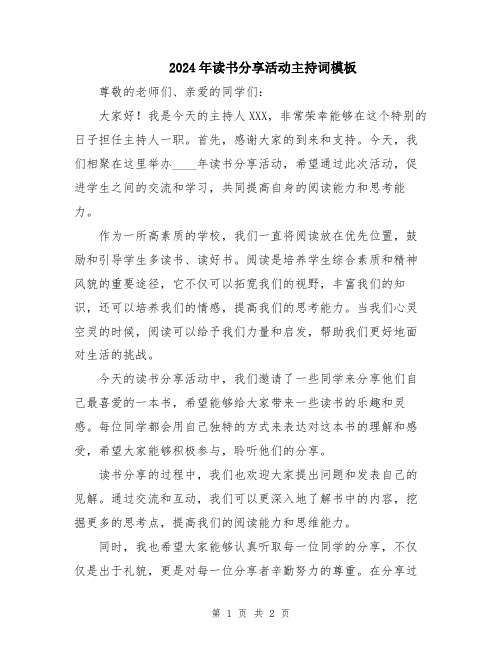 2024年读书分享活动主持词模板

尊敬的老师们、亲爱的同学们:

大家好！我是今天的主持人XXX，非常荣幸能够在这个特别的日子担任主持人一职。首先，感谢大家的到来和支持。今天，我们相聚在这里举办____年读书分享活动，希望通过此次活动，促进学生之间的交流和学习，共同提高自身的阅读能力和思考能力。

作为一所高素质的学校，我们一直将阅读放在优先位置，鼓励和引导学生多读书、读好书。阅读是培养学生综合素质和精神风貌的重要途径，它不仅可以拓宽我们的视野，丰富我们的知识，还可以培养我们的情感，提高我们的思考能力。当我们心灵空灵的时候，阅读可以给予我们力量和启发，帮助我们更好地面对生活的挑战。

今天的读书分享活动中，我们邀请了一些同学来分享他们自己最喜爱的一本书，希望能够给大家带来一些读书的乐趣和灵感。每位同学都会用自己独特的方式来表达对这本书的理解和感受，希望大家能够积极参与，聆听他们的分享。

读书分享的过程中，我们也欢迎大家提出问题和发表自己的见解。通过交流和互动，我们可以更深入地了解书中的内容，挖掘更多的思考点，提高我们的阅读能力和思维能力。

同时，我也希望大家能够认真听取每一位同学的分享，不仅仅是出于礼貌，更是对每一位分享者辛勤努力的尊重。在分享过

第 1 页 共 2 页